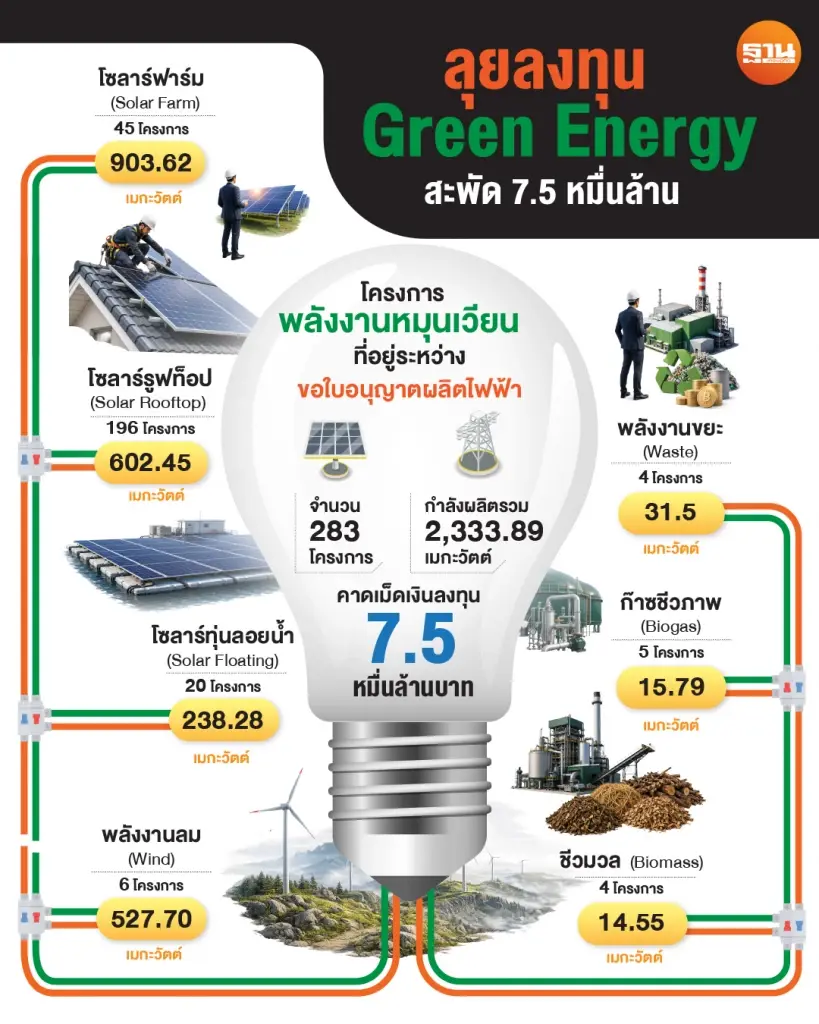 ฐาน

ลุยลงทุน
Green Energy
สะพัด 7.5 หมื่นล้าน

โซลาร์ฟาร์ม
(Solar Farm)
45 โครงการ
903.62
เมกะวัตต์

โซลาร์รูฟท็อป
(Solar Rooftop)
196 โครงการ
602.45
เมกะวัตต์

โซลาร์ทุ่นลอยน้ำ
(Solar Floating)
20 โครงการ
238.28
เมกะวัตต์

พลังงานลม
(Wind)
6 โครงการ
527.70
เมกะวัตต์

โครงการ
พลังงานหมุนเวียน
ที่อยู่ระหว่าง
ขอใบอนุญาตผลิตไฟฟ้า

จำนวน
283
โครงการ

กำลังผลิตรวม
2,333.89
เมกะวัตต์

คาดเม็ดเงินลงทุน
7.5
หมื่นล้านบาท

พลังงานขยะ
(Waste)
4 โครงการ
31.5
เมกะวัตต์

ก๊าซชีวภาพ
(Biogas)
5 โครงการ
15.79
เมกะวัตต์

ชีวมวล (Biomass)
4 โครงการ
14.55
เมกะวัตต์